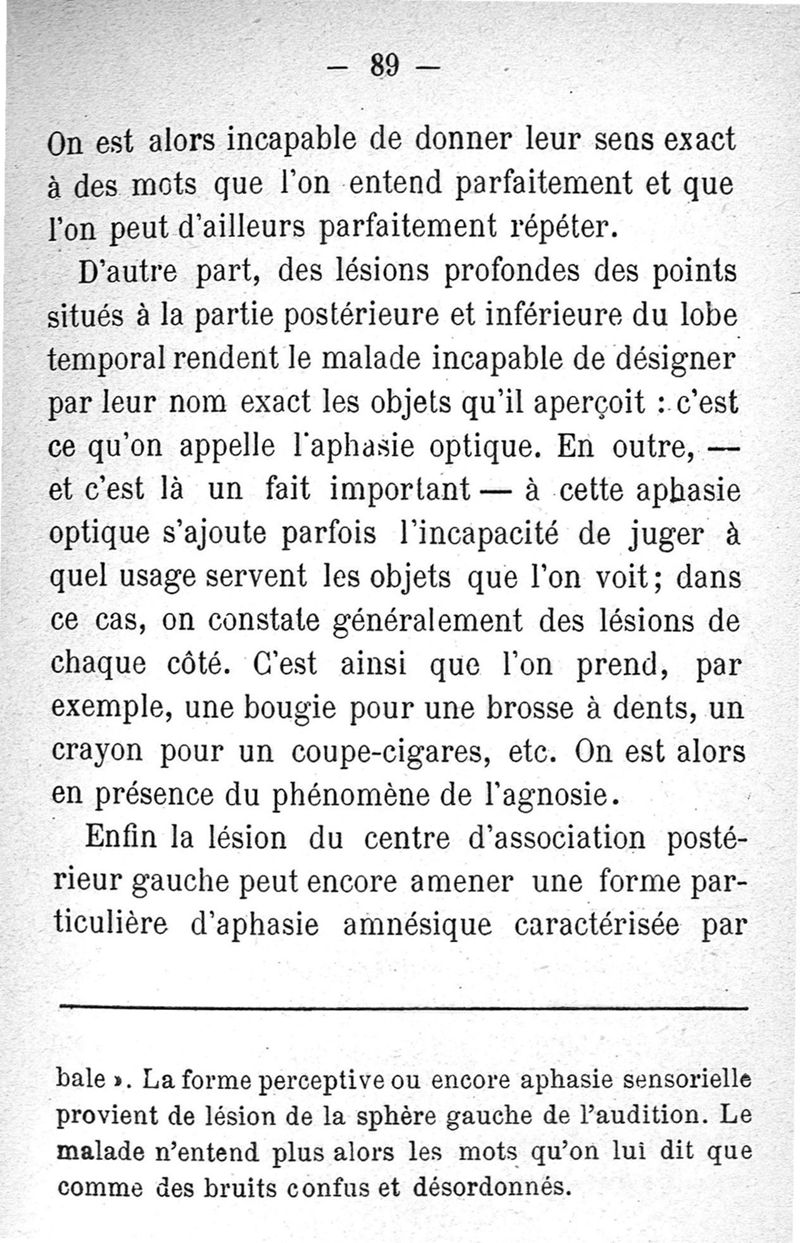 — 89 —

On est alors incapable de donner leur sens exact à des mots que l'on entend parfaitement et que l'on peut d'ailleurs parfaitement répéter.

D'autre part, des lésions profondes des points situés à la partie postérieure et inférieure du lobe temporal rendent le malade incapable de désigner par leur nom exact les objets qu'il aperçoit : c'est ce qu'on appelle l'aphasie optique. En outre, — et c'est là un fait important — à cette aphasie optique s'ajoute parfois l'incapacité de juger à quel usage servent les objets que l'on voit; dans ce cas, on constate généralement des lésions de chaque côté. C'est ainsi que l'on prend, par exemple, une bougie pour une brosse à dents, un crayon pour un coupe-cigares, etc. On est alors en présence du phénomène de l'agnosie.

Enfin la lésion du centre d'association postérieur gauche peut encore amener une forme particulière d'aphasie amnésique caractérisée par

bale ». La forme perceptive ou encore aphasie sensorielle provient de lésion de la sphère gauche de l'audition. Le malade n'entend plus alors les mots qu'on lui dit que comme des bruits confus et désordonnés.